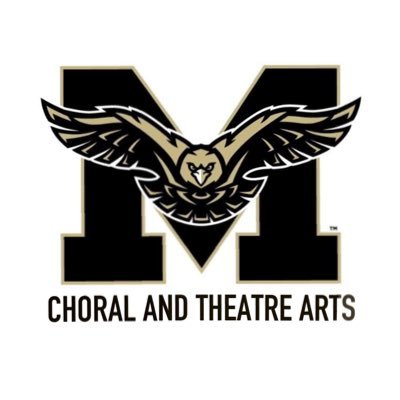 M™
CHORAL AND THEATRE ARTS